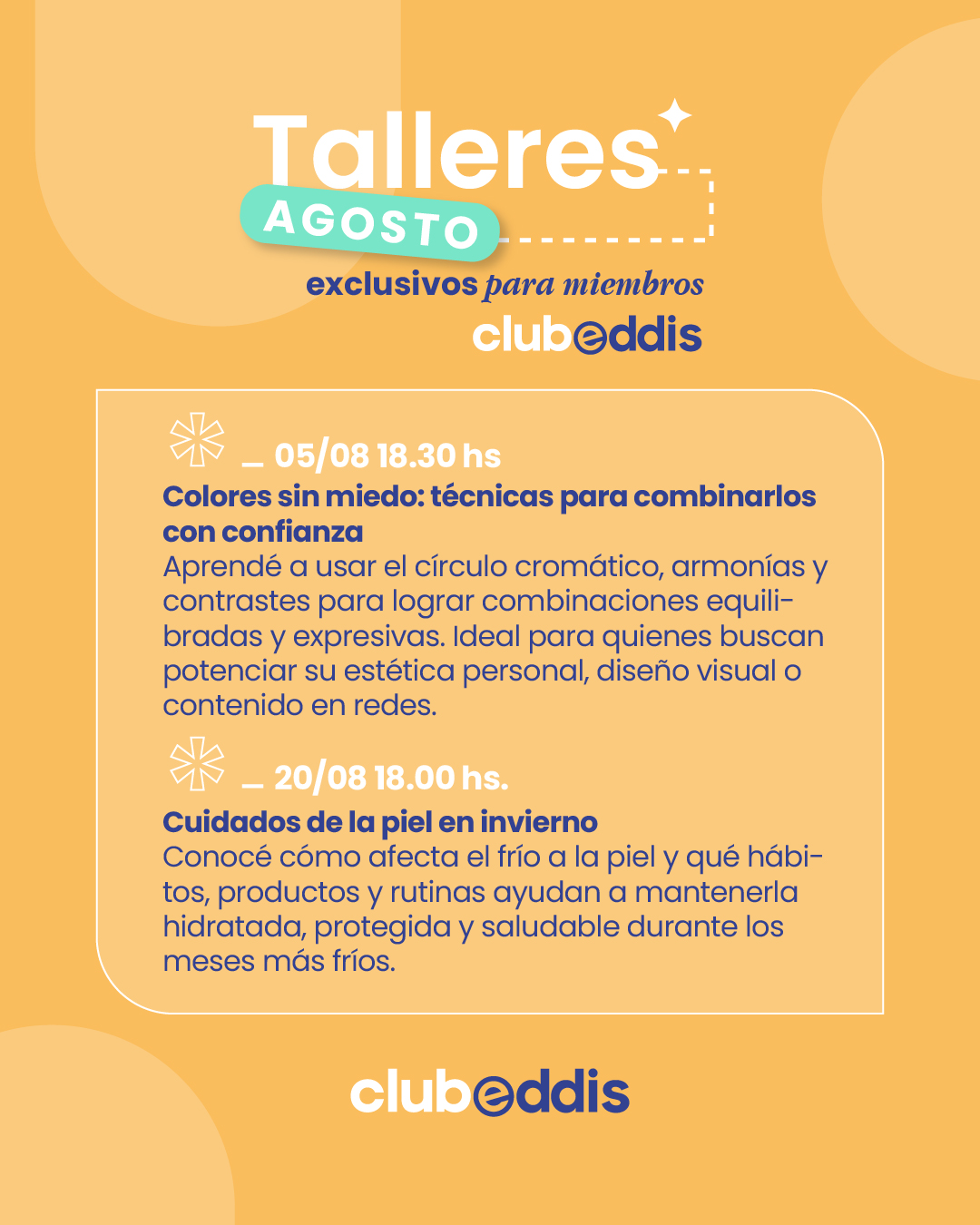 Talleres
AGOSTO
exclusivos para miembros
clubeddis

_ 05/08 18.30 hs
Colores sin miedo: técnicas para combinarlos con confianza
Aprendé a usar el círculo cromático, armonías y contrastes para lograr combinaciones equilibradas y expresivas. Ideal para quienes buscan potenciar su estética personal, diseño visual o contenido en redes.

_ 20/08 18.00 hs.
Cuidados de la piel en invierno
Conocé cómo afecta el frío a la piel y qué hábitos, productos y rutinas ayudan a mantenerla hidratada, protegida y saludable durante los meses más fríos.

clubeddis